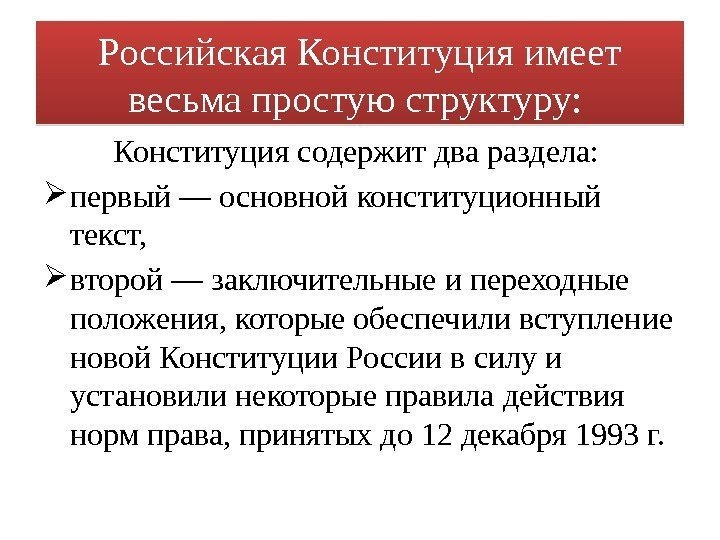 Российская Конституция имеет весьма простую структуру:

Конституция содержит два раздела:

➢ первый — основной конституционный текст,

➢ второй — заключительные и переходные положения, которые обеспечили вступление новой Конституции России в силу и установили некоторые правила действия норм права, принятых до 12 декабря 1993 г.